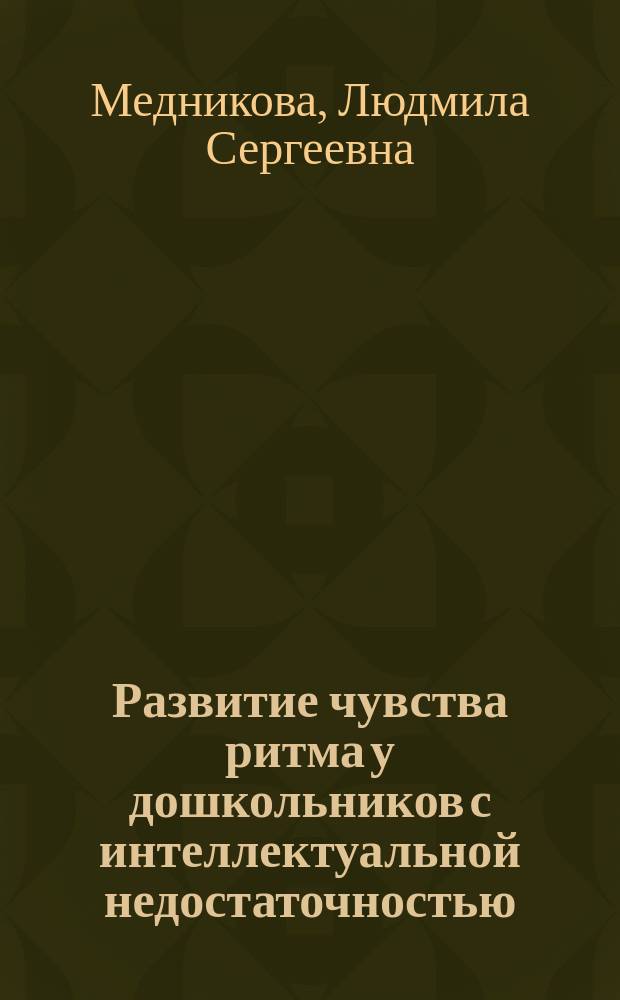 Медникова, Людмила Сергеевна

Развитие чувства ритма у дошкольников с интеллектуальной недостаточностью